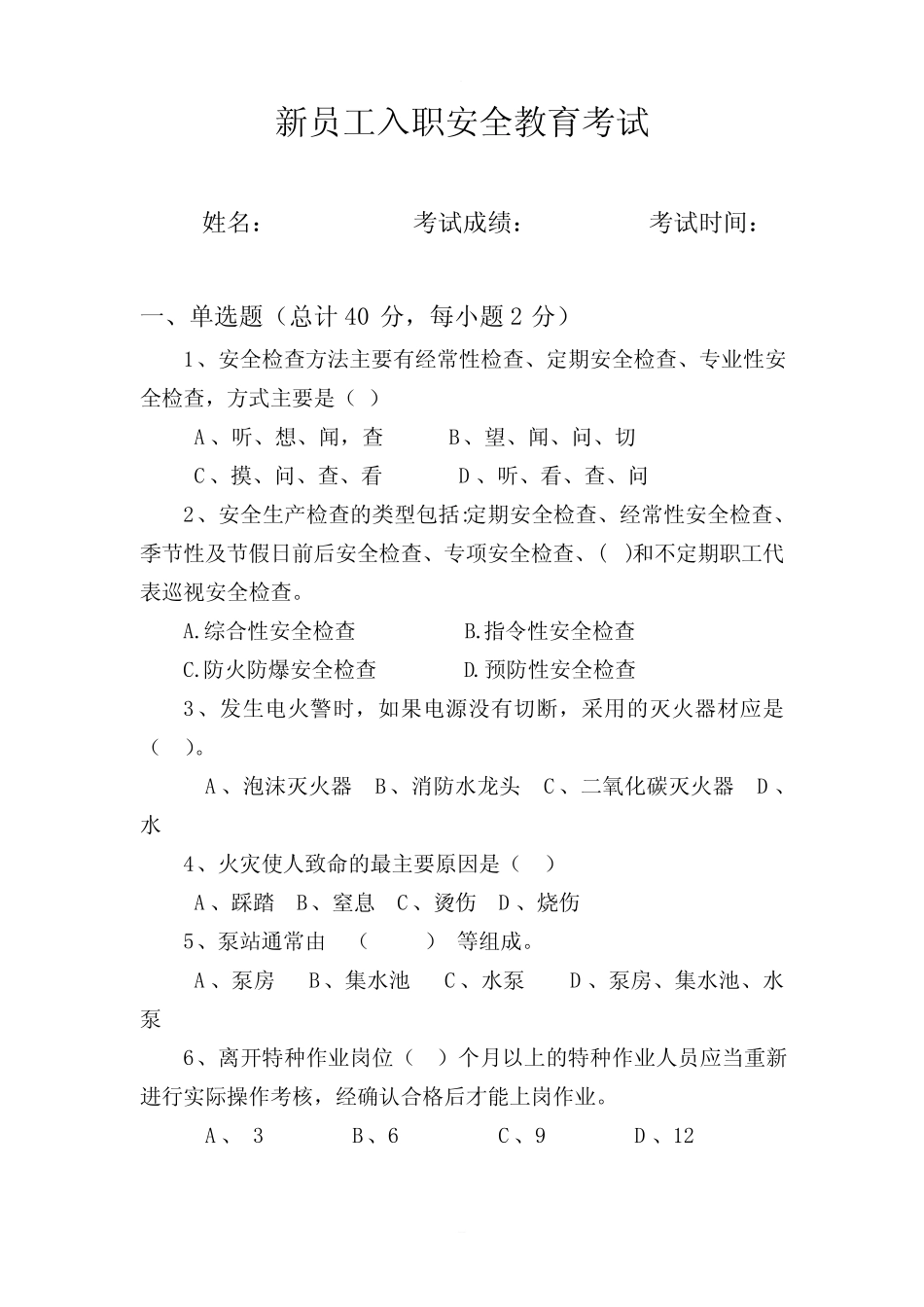 新员工入职安全教育考试

姓名：　　　　　　考试成绩：　　　　　　考试时间：

一、单选题（总计 40 分，每小题 2 分）

1、安全检查方法主要有经常性检查、定期安全检查、专业性安全检查，方式主要是（ ）

A、听、想、闻，查　　B、望、闻、问、切

C、摸、问、查、看　　D、听、看、查、问

2、安全生产检查的类型包括:定期安全检查、经常性安全检查、季节性及节假日前后安全检查、专项安全检查、( )和不定期职工代表巡视安全检查。

A.综合性安全检查　　B.指令性安全检查

C.防火防爆安全检查　　D.预防性安全检查

3、发生电火警时，如果电源没有切断，采用的灭火器材应是（ ）。

A、泡沫灭火器　B、消防水龙头　C、二氧化碳灭火器　D、水

4、火灾使人致命的最主要原因是（ ）

A、踩踏　B、窒息　C、烫伤　D、烧伤

5、泵站通常由　（　　）　等组成。

A、泵房　B、集水池　C、水泵　D、泵房、集水池、水泵

6、离开特种作业岗位（ ）个月以上的特种作业人员应当重新进行实际操作考核，经确认合格后才能上岗作业。

A、 3　　B、6　　C、9　　D、12